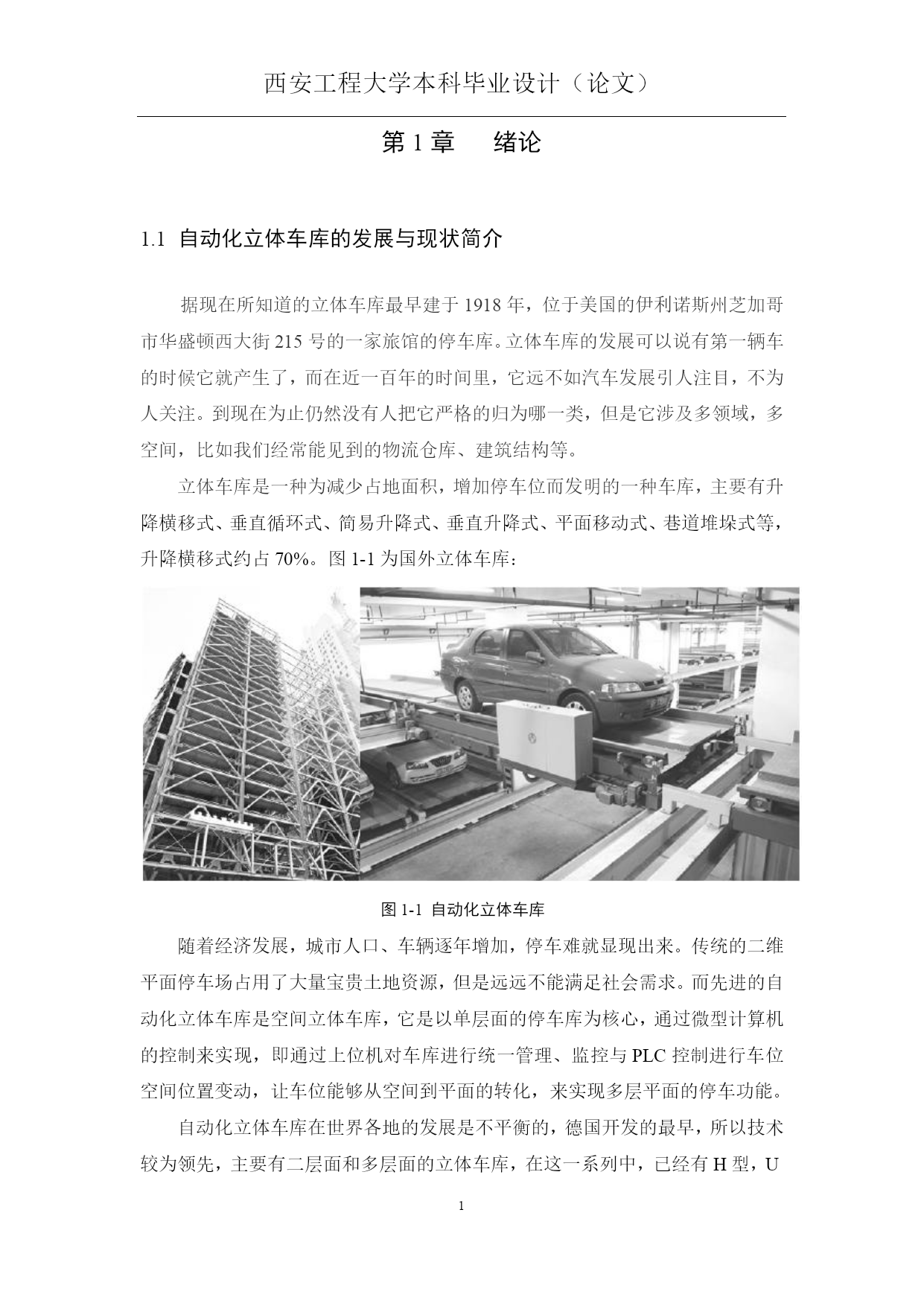 西安工程大学本科毕业设计（论文）

第 1 章　绪论

1.1 自动化立体车库的发展与现状简介

据现在所知道的立体车库最早建于 1918 年，位于美国的伊利诺斯州芝加哥市华盛顿西大街 215 号的一家旅馆的停车库。立体车库的发展可以说有第一辆车的时候它就产生了，而在近一百年的时间里，它远不如汽车发展引人注目，不为人关注。到现在为止仍然没有人把它严格的归为哪一类，但是它涉及多领域，多空间，比如我们经常能见到的物流仓库、建筑结构等。

立体车库是一种为减少占地面积，增加停车位而发明的一种车库，主要有升降横移式、垂直循环式、简易升降式、垂直升降式、平面移动式、巷道堆垛式等，升降横移式约占 70%。图 1-1 为国外立体车库：

图 1-1 自动化立体车库

随着经济发展，城市人口、车辆逐年增加，停车难就显现出来。传统的二维平面停车场占用了大量宝贵土地资源，但是远远不能满足社会需求。而先进的自动化立体车库是空间立体车库，它是以单层面的停车库为核心，通过微型计算机的控制来实现，即通过上位机对车库进行统一管理、监控与 PLC 控制进行车位空间位置变动，让车位能够从空间到平面的转化，来实现多层平面的停车功能。

自动化立体车库在世界各地的发展是不平衡的，德国开发的最早，所以技术较为领先，主要有二层面和多层面的立体车库，在这一系列中，已经有 H 型，U

1